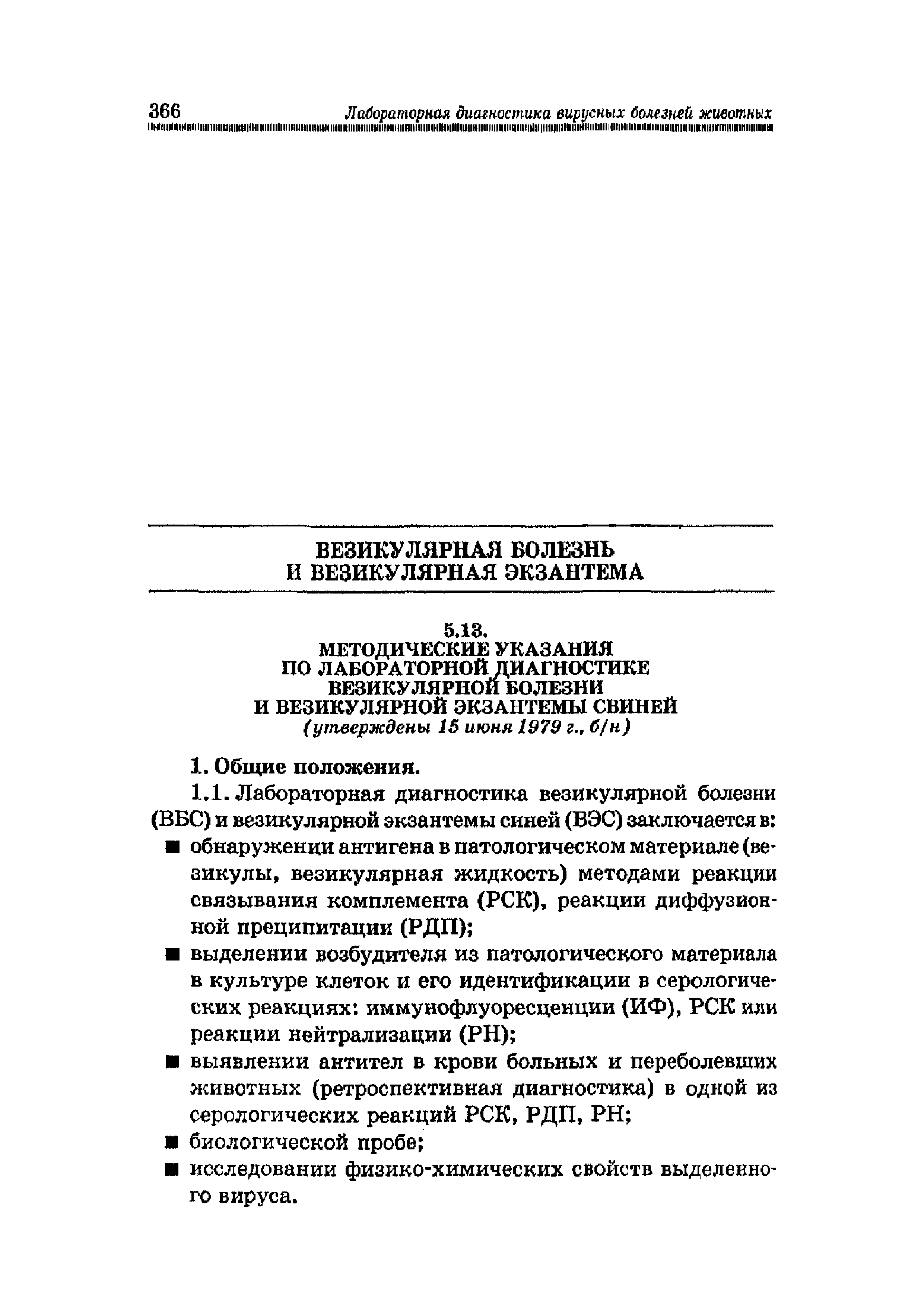 366 Лабораторная диагностика вирусных болезней животных

ВЕЗИКУЛЯРНАЯ БОЛЕЗНЬ
И ВЕЗИКУЛЯРНАЯ ЭКЗАНТЕМА

5.13.
МЕТОДИЧЕСКИЕ УКАЗАНИЯ
ПО ЛАБОРАТОРНОЙ ДИАГНОСТИКЕ
ВЕЗИКУЛЯРНОЙ БОЛЕЗНИ
И ВЕЗИКУЛЯРНОЙ ЭКЗАНТЕМЫ СВИНЕЙ
(утверждены 15 июня 1979 г., б/н)

1. Общие положения.

1.1. Лабораторная диагностика везикулярной болезни (ВБС) и везикулярной экзантемы синей (ВЭС) заключается в:

■ обнаружении антигена в патологическом материале (везикулы, везикулярная жидкость) методами реакции связывания комплемента (РСК), реакции диффузионной преципитации (РДП);

■ выделении возбудителя из патологического материала в культуре клеток и его идентификации в серологических реакциях: иммунофлуоресценции (ИФ), РСК или реакции нейтрализации (РН);

■ выявлении антител в крови больных и переболевших животных (ретроспективная диагностика) в одной из серологических реакций РСК, РДП, РН;

■ биологической пробе;

■ исследовании физико-химических свойств выделенного вируса.